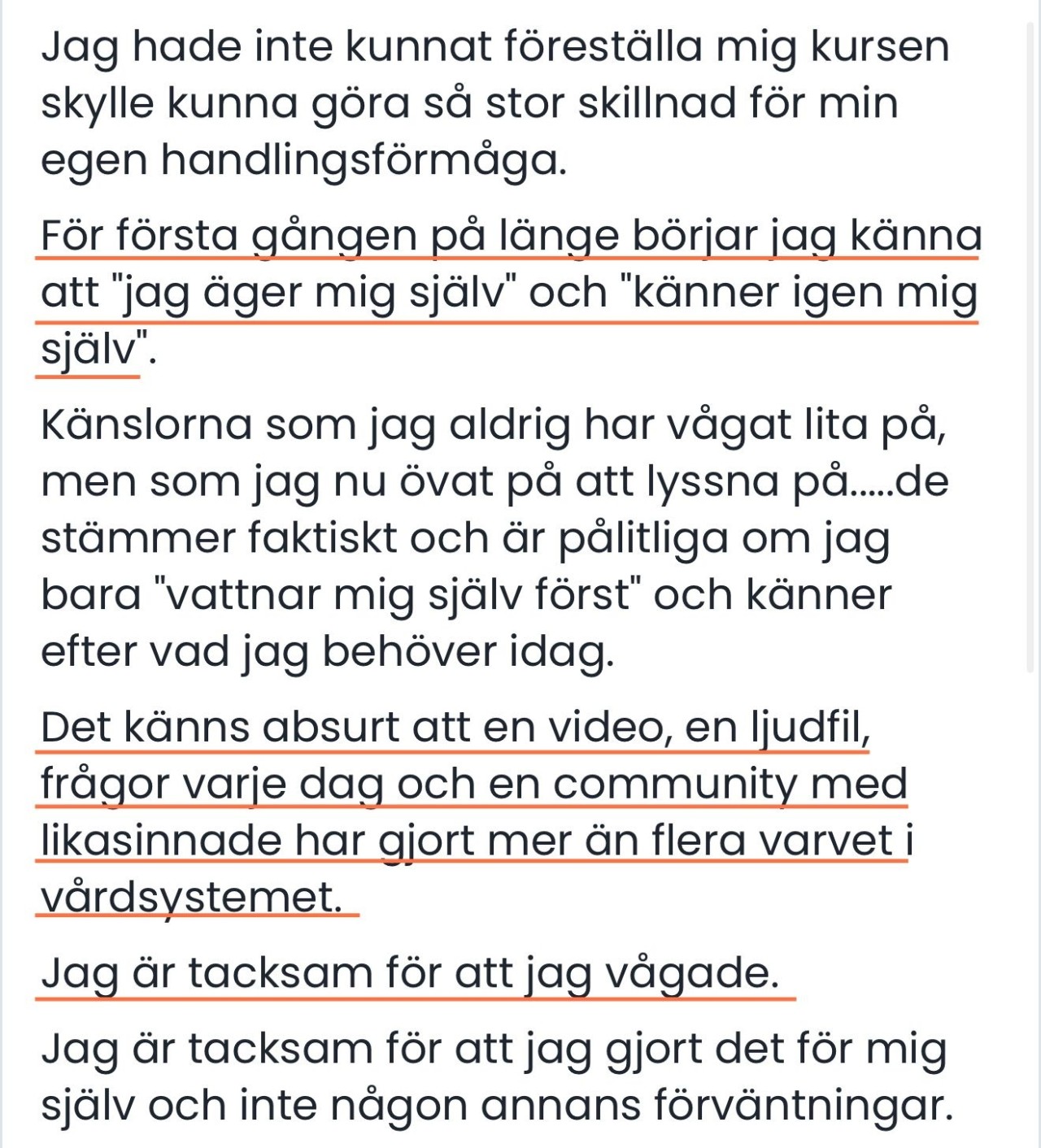 Jag hade inte kunnat föreställa mig kursen skylle kunna göra så stor skillnad för min egen handlingsförmåga.

För första gången på länge börjar jag känna att "jag äger mig själv" och "känner igen mig själv".

Känslorna som jag aldrig har vågat lita på, men som jag nu övat på att lyssna på.....de stämmer faktiskt och är pålitliga om jag bara "vattnar mig själv först" och känner efter vad jag behöver idag.

Det känns absurt att en video, en ljudfil, frågor varje dag och en community med likasinnade har gjort mer än flera varvet i vårdsystemet.

Jag är tacksam för att jag vågade.

Jag är tacksam för att jag gjort det för mig själv och inte någon annans förväntningar.